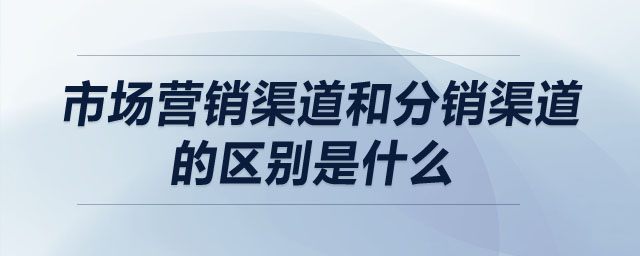 市场营销渠道和分销渠道的区别是什么